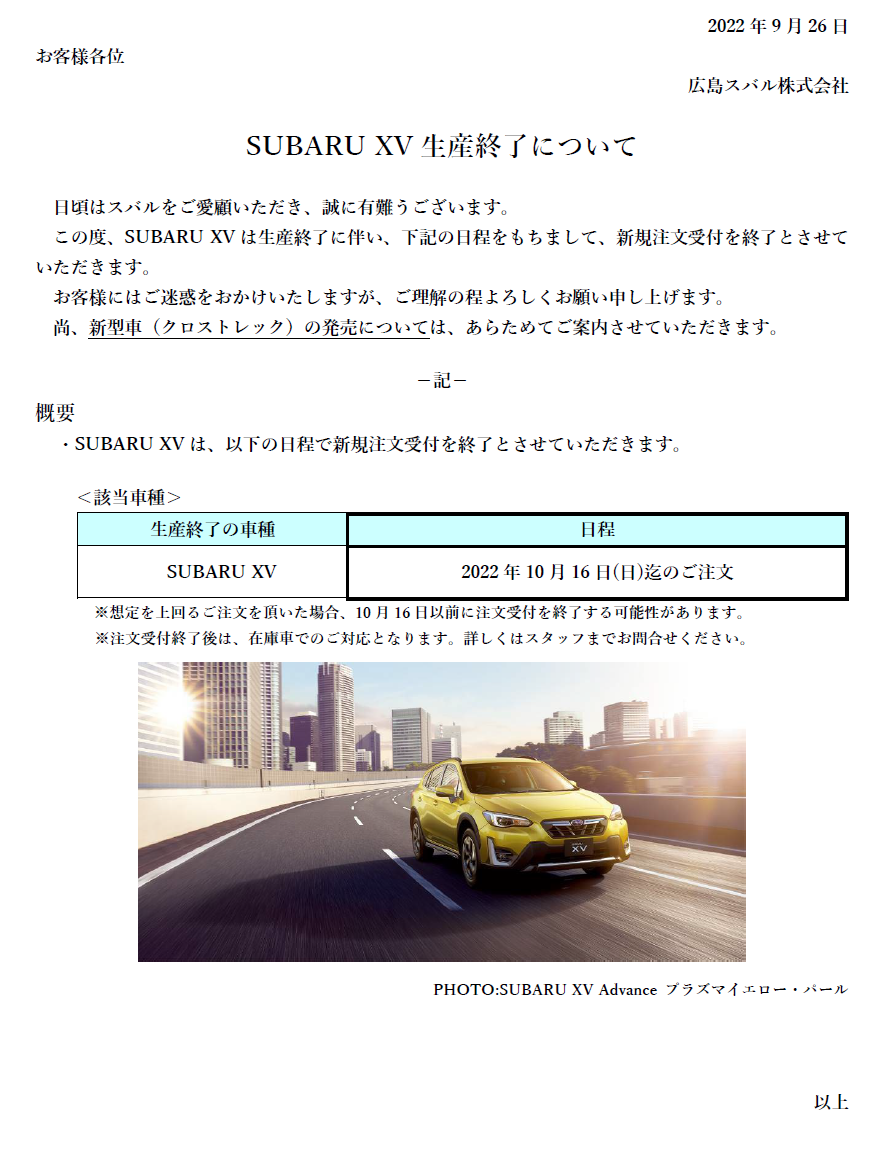 2022 年 9 月 26 日

お客様各位

広島スバル株式会社

SUBARU XV 生産終了について

日頃はスバルをご愛顧いただき、誠に有難うございます。

この度、SUBARU XV は生産終了に伴い、下記の日程をもちまして、新規注文受付を終了とさせていただきます。

お客様にはご迷惑をおかけいたしますが、ご理解の程よろしくお願い申し上げます。

尚、新型車（クロストレック）の発売については、あらためてご案内させていただきます。

－記－

概要

・SUBARU XV は、以下の日程で新規注文受付を終了とさせていただきます。

＜該当車種＞

| 生産終了の車種 | 日程 |
|---|---|
| SUBARU XV | 2022 年 10 月 16 日(日)迄のご注文 |

※想定を上回るご注文を頂いた場合、10 月 16 日以前に注文受付を終了する可能性があります。

※注文受付終了後は、在庫車でのご対応となります。詳しくはスタッフまでお問合せください。

XV

PHOTO:SUBARU XV Advance プラズマイエロー・パール

以上